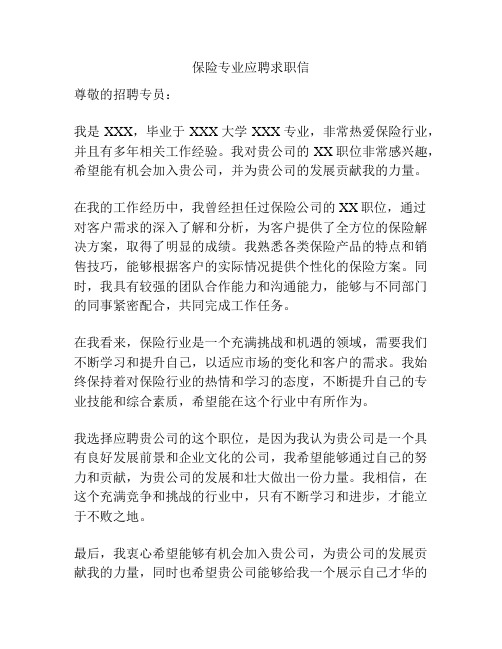 保险专业应聘求职信

尊敬的招聘专员：

我是 XXX，毕业于 XXX 大学 XXX 专业，非常热爱保险行业，并且有多年相关工作经验。我对贵公司的 XX 职位非常感兴趣，希望能有机会加入贵公司，并为贵公司的发展贡献我的力量。

在我的工作经历中，我曾经担任过保险公司的 XX 职位，通过对客户需求的深入了解和分析，为客户提供了全方位的保险解决方案，取得了明显的成绩。我熟悉各类保险产品的特点和销售技巧，能够根据客户的实际情况提供个性化的保险方案。同时，我具有较强的团队合作能力和沟通能力，能够与不同部门的同事紧密配合，共同完成工作任务。

在我看来，保险行业是一个充满挑战和机遇的领域，需要我们不断学习和提升自己，以适应市场的变化和客户的需求。我始终保持着对保险行业的热情和学习的态度，不断提升自己的专业技能和综合素质，希望能在这个行业中有所作为。

我选择应聘贵公司的这个职位，是因为我认为贵公司是一个具有良好发展前景和企业文化的公司，我希望能够通过自己的努力和贡献，为贵公司的发展和壮大做出一份力量。我相信，在这个充满竞争和挑战的行业中，只有不断学习和进步，才能立于不败之地。

最后，我衷心希望能够有机会加入贵公司，为贵公司的发展贡献我的力量，同时也希望贵公司能够给我一个展示自己才华的